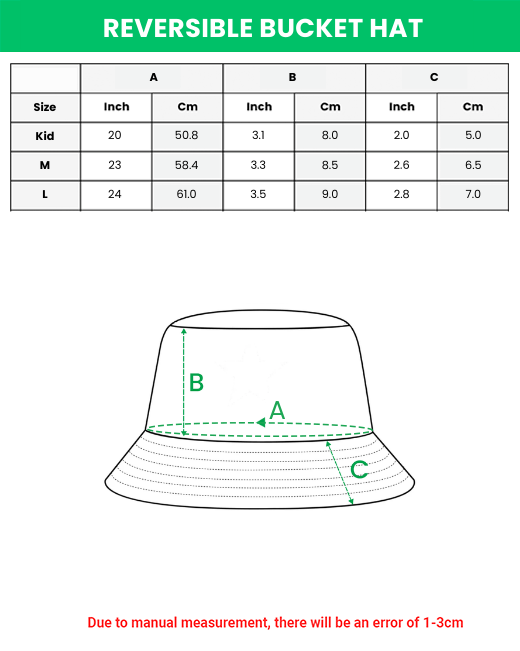 REVERSIBLE BUCKET HAT

| | A | | B | | C | |
|---|---|---|---|---|---|---|
| Size | Inch | Cm | Inch | Cm | Inch | Cm |
| Kid | 20 | 50.8 | 3.1 | 8.0 | 2.0 | 5.0 |
| M | 23 | 58.4 | 3.3 | 8.5 | 2.6 | 6.5 |
| L | 24 | 61.0 | 3.5 | 9.0 | 2.8 | 7.0 |

B
A
C

Due to manual measurement, there will be an error of 1-3cm